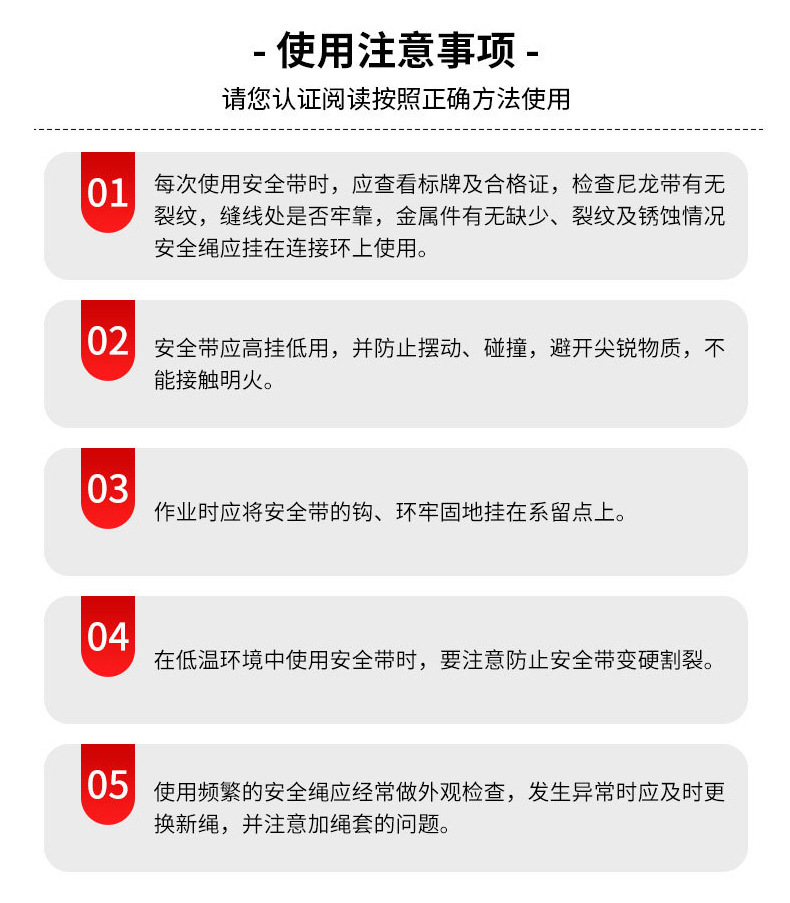 - 使用注意事项 -
请您认证阅读按照正确方法使用

01
每次使用安全带时，应查看标牌及合格证，检查尼龙带有无裂纹，缝线处是否牢靠，金属件有无缺少、裂纹及锈蚀情况安全绳应挂在连接环上使用。

02
安全带应高挂低用，并防止摆动、碰撞，避开尖锐物质，不能接触明火。

03
作业时应将安全带的钩、环牢固地挂在系留点上。

04
在低温环境中使用安全带时，要注意防止安全带变硬割裂。

05
使用频繁的安全绳应经常做外观检查，发生异常时应及时更换新绳，并注意加绳套的问题。